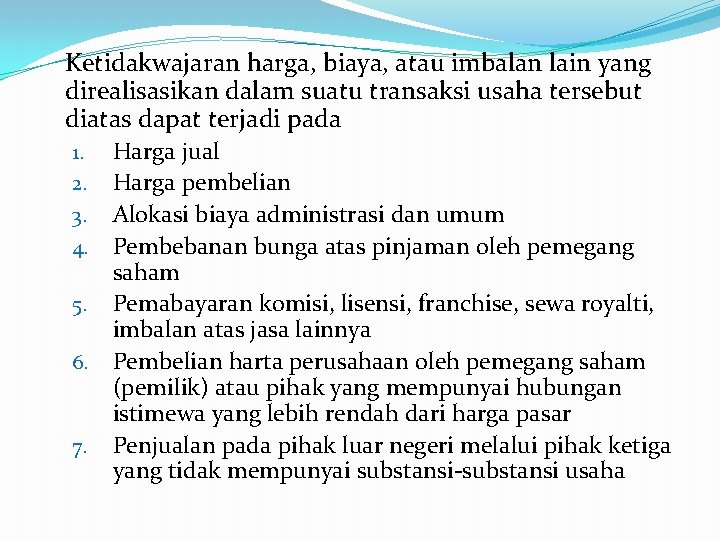 Ketidakwajaran harga, biaya, atau imbalan lain yang direalisasikan dalam suatu transaksi usaha tersebut diatas dapat terjadi pada

1. Harga jual
2. Harga pembelian
3. Alokasi biaya administrasi dan umum
4. Pembebanan bunga atas pinjaman oleh pemegang saham
5. Pemabayaran komisi, lisensi, franchise, sewa royalti, imbalan atas jasa lainnya
6. Pembelian harta perusahaan oleh pemegang saham (pemilik) atau pihak yang mempunyai hubungan istimewa yang lebih rendah dari harga pasar
7. Penjualan pada pihak luar negeri melalui pihak ketiga yang tidak mempunyai substansi-substansi usaha